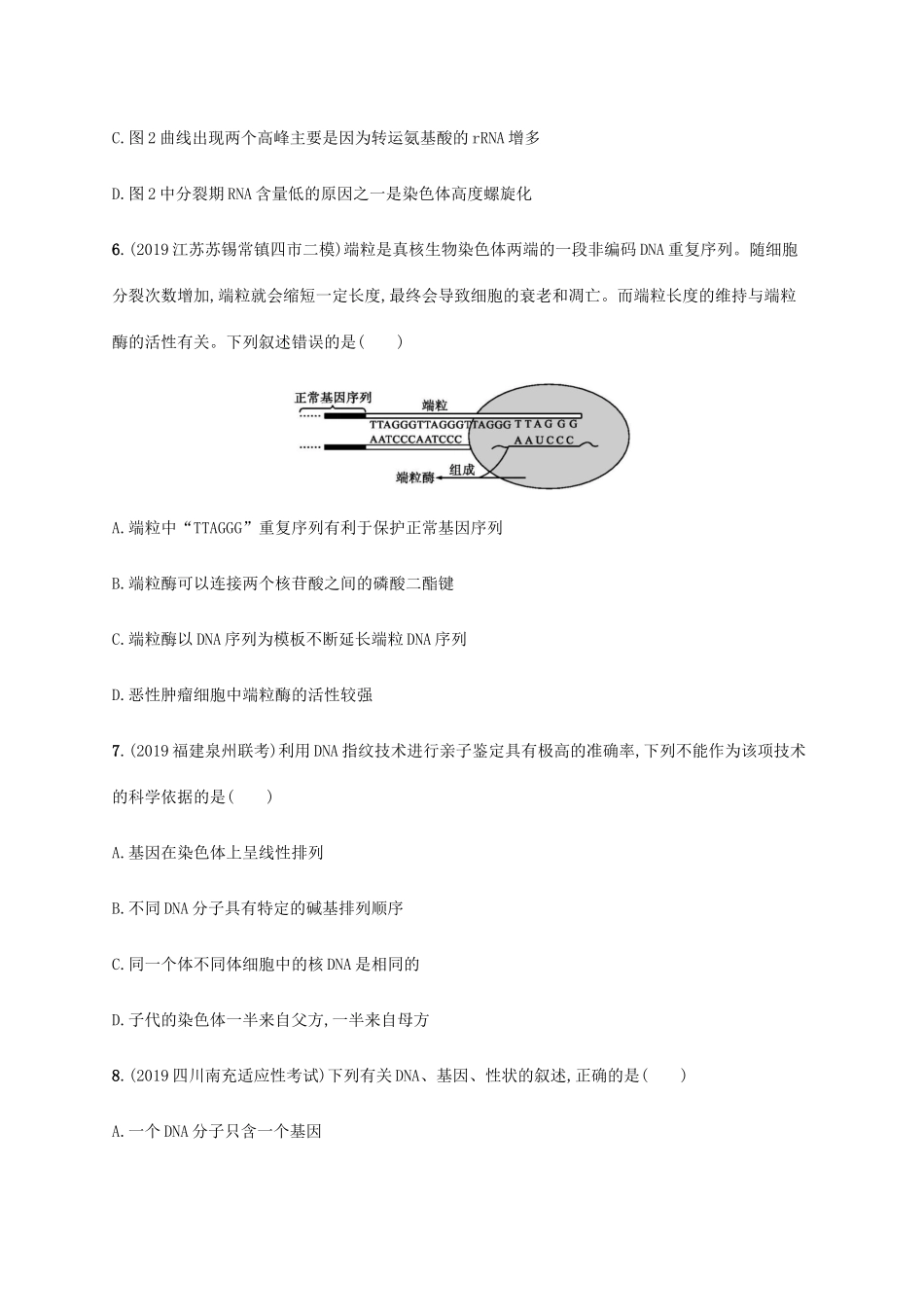 C.图2曲线出现两个高峰主要是因为转运氨基酸的rRNA增多

D.图2中分裂期RNA含量低的原因之一是染色体高度螺旋化

6.(2019江苏苏锡常镇四市二模)端粒是真核生物染色体两端的一段非编码DNA重复序列。随细胞分裂次数增加,端粒就会缩短一定长度,最终会导致细胞的衰老和凋亡。而端粒长度的维持与端粒酶的活性有关。下列叙述错误的是(　　)

正常基因序列
端粒
TTAGGGTTAGGGTTAGGG TTAGGG
AATCCCAATCCC
AAUCCC
组成
端粒酶

A.端粒中“TTAGGG”重复序列有利于保护正常基因序列

B.端粒酶可以连接两个核苷酸之间的磷酸二酯键

C.端粒酶以DNA序列为模板不断延长端粒DNA序列

D.恶性肿瘤细胞中端粒酶的活性较强

7.(2019福建泉州联考)利用DNA指纹技术进行亲子鉴定具有极高的准确率,下列不能作为该项技术的科学依据的是(　　)

A.基因在染色体上呈线性排列

B.不同DNA分子具有特定的碱基排列顺序

C.同一个体不同体细胞中的核DNA是相同的

D.子代的染色体一半来自父方,一半来自母方

8.(2019四川南充适应性考试)下列有关DNA、基因、性状的叙述,正确的是(　　)

A.一个DNA分子只含一个基因